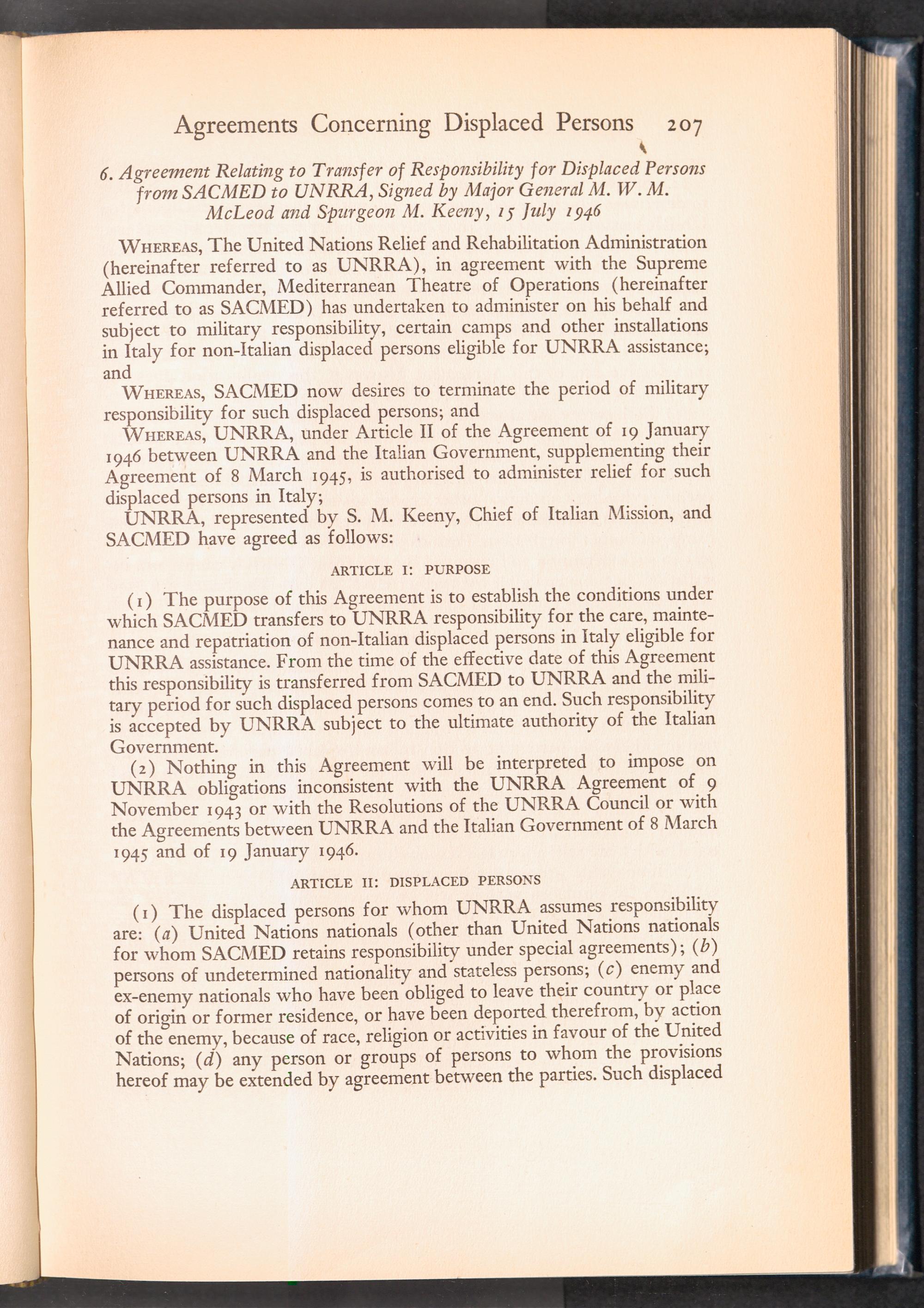 Agreements Concerning Displaced Persons 207

6. Agreement Relating to Transfer of Responsibility for Displaced Persons from SACMED to UNRRA, Signed by Major General M. W. M. McLeod and Spurgeon M. Keeny, 15 July 1946

WHEREAS, The United Nations Relief and Rehabilitation Administration (hereinafter referred to as UNRRA), in agreement with the Supreme Allied Commander, Mediterranean Theatre of Operations (hereinafter referred to as SACMED) has undertaken to administer on his behalf and subject to military responsibility, certain camps and other installations in Italy for non-Italian displaced persons eligible for UNRRA assistance; and

WHEREAS, SACMED now desires to terminate the period of military responsibility for such displaced persons; and

WHEREAS, UNRRA, under Article II of the Agreement of 19 January 1946 between UNRRA and the Italian Government, supplementing their Agreement of 8 March 1945, is authorised to administer relief for such displaced persons in Italy;

UNRRA, represented by S. M. Keeny, Chief of Italian Mission, and SACMED have agreed as follows:

ARTICLE I: PURPOSE

(1) The purpose of this Agreement is to establish the conditions under which SACMED transfers to UNRRA responsibility for the care, maintenance and repatriation of non-Italian displaced persons in Italy eligible for UNRRA assistance. From the time of the effective date of this Agreement this responsibility is transferred from SACMED to UNRRA and the military period for such displaced persons comes to an end. Such responsibility is accepted by UNRRA subject to the ultimate authority of the Italian Government.

(2) Nothing in this Agreement will be interpreted to impose on UNRRA obligations inconsistent with the UNRRA Agreement of 9 November 1943 or with the Resolutions of the UNRRA Council or with the Agreements between UNRRA and the Italian Government of 8 March 1945 and of 19 January 1946.

ARTICLE II: DISPLACED PERSONS

(1) The displaced persons for whom UNRRA assumes responsibility are: (a) United Nations nationals (other than United Nations nationals for whom SACMED retains responsibility under special agreements); (b) persons of undetermined nationality and stateless persons; (c) enemy and ex-enemy nationals who have been obliged to leave their country or place of origin or former residence, or have been deported therefrom, by action of the enemy, because of race, religion or activities in favour of the United Nations; (d) any person or groups of persons to whom the provisions hereof may be extended by agreement between the parties. Such displaced